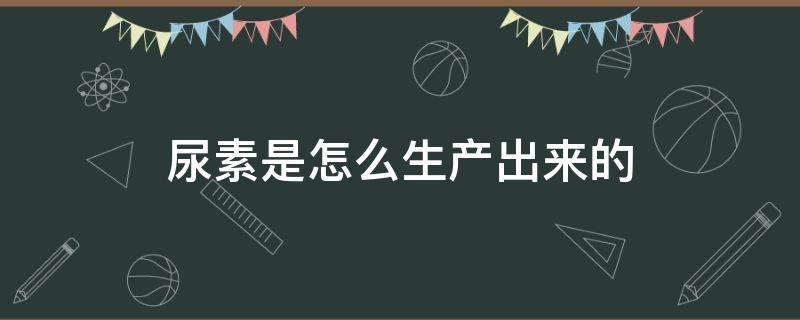 尿素是怎么生产出来的